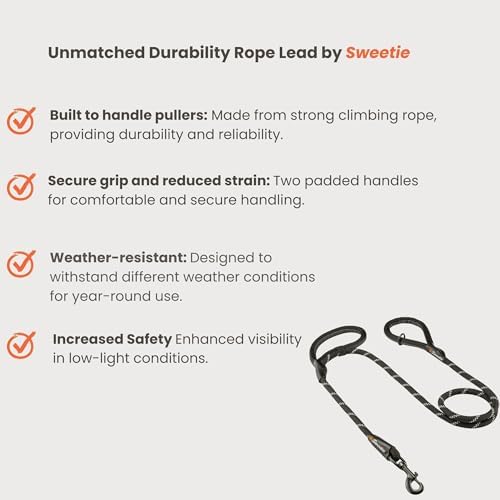 Unmatched Durability Rope Lead by Sweetie

Built to handle pullers: Made from strong climbing rope, providing durability and reliability.

Secure grip and reduced strain: Two padded handles for comfortable and secure handling.

Weather-resistant: Designed to withstand different weather conditions for year-round use.

Increased Safety Enhanced visibility in low-light conditions.